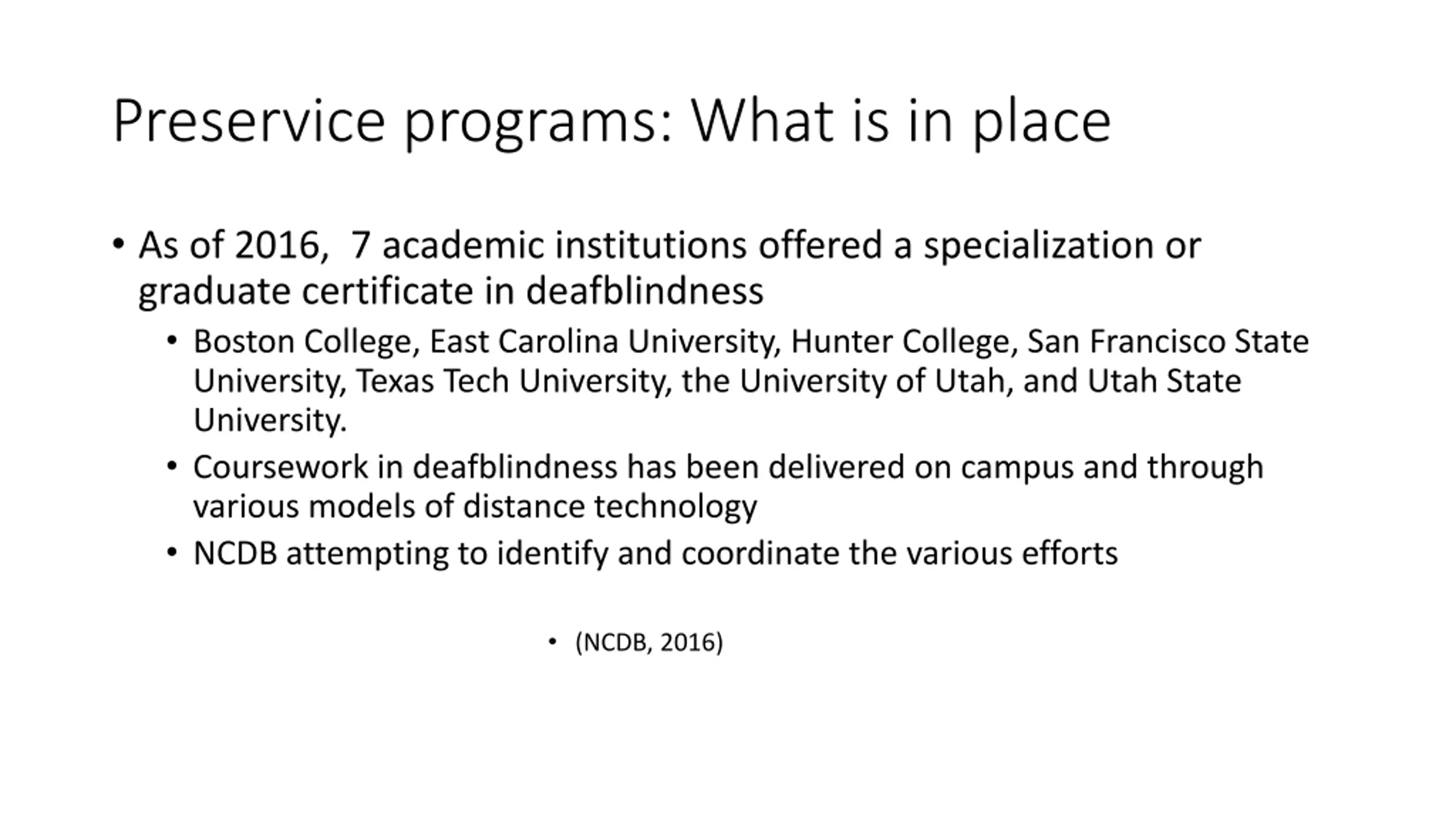 Preservice programs: What is in place

• As of 2016, 7 academic institutions offered a specialization or graduate certificate in deafblindness
  • Boston College, East Carolina University, Hunter College, San Francisco State University, Texas Tech University, the University of Utah, and Utah State University.
  • Coursework in deafblindness has been delivered on campus and through various models of distance technology
  • NCDB attempting to identify and coordinate the various efforts

• (NCDB, 2016)